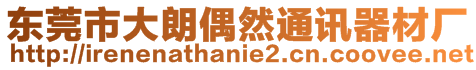 东莞市大朗偶然通讯器材厂
http://irenenathanie2.cn.coovee.net